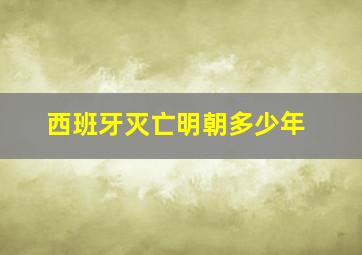 西班牙灭亡明朝多少年